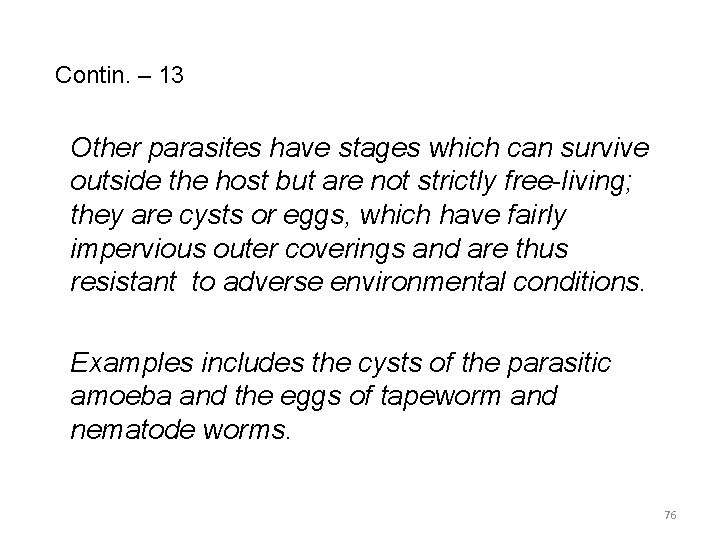 Contin. – 13

Other parasites have stages which can survive outside the host but are not strictly free-living; they are cysts or eggs, which have fairly impervious outer coverings and are thus resistant  to adverse environmental conditions.

Examples includes the cysts of the parasitic amoeba and the eggs of tapeworm and nematode worms.

76